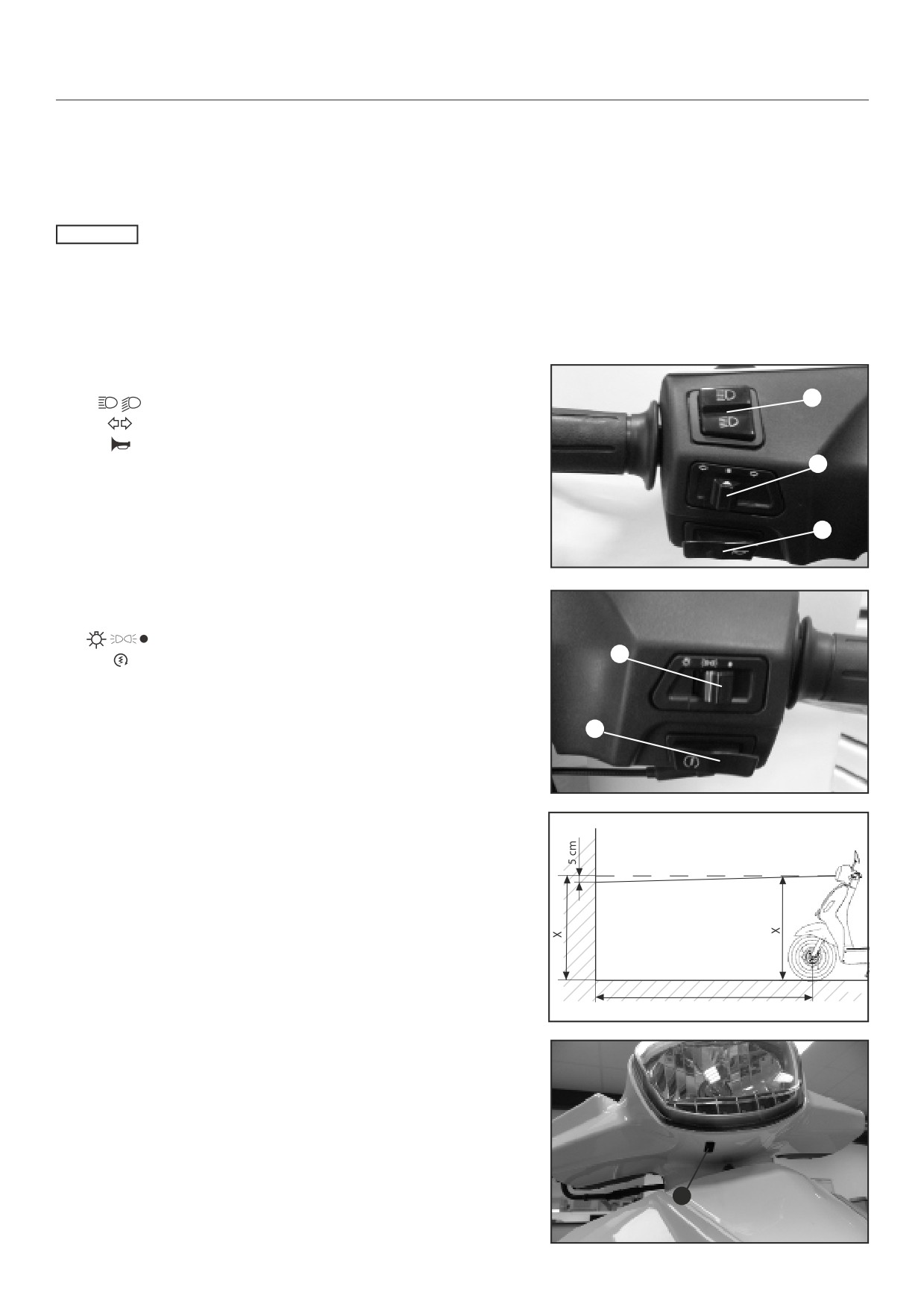 5 cm

X

X